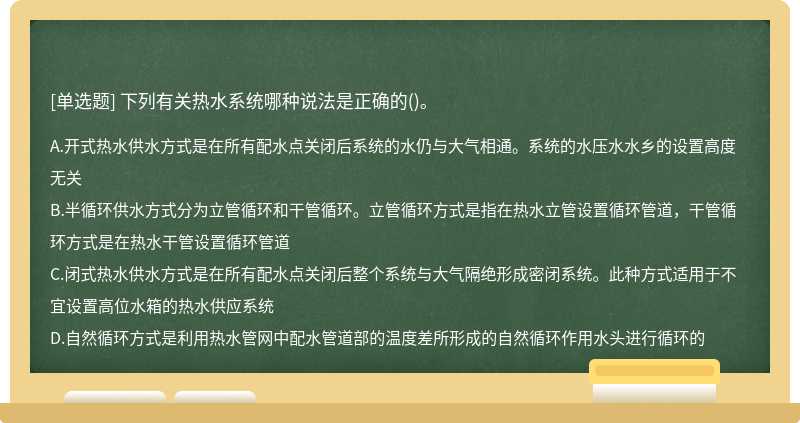 [单选题] 下列有关热水系统哪种说法是正确的()。

A.开式热水供水方式是在所有配水点关闭后系统的水仍与大气相通。系统的水压水水乡的设置高度无关
B.半循环供水方式分为立管循环和干管循环。立管循环方式是指在热水立管设置循环管道，干管循环方式是在热水干管设置循环管道
C.闭式热水供水方式是在所有配水点关闭后整个系统与大气隔绝形成密闭系统。此种方式适用于不宜设置高位水箱的热水供应系统
D.自然循环方式是利用热水管网中配水管道部的温度差所形成的自然循环作用水头进行循环的